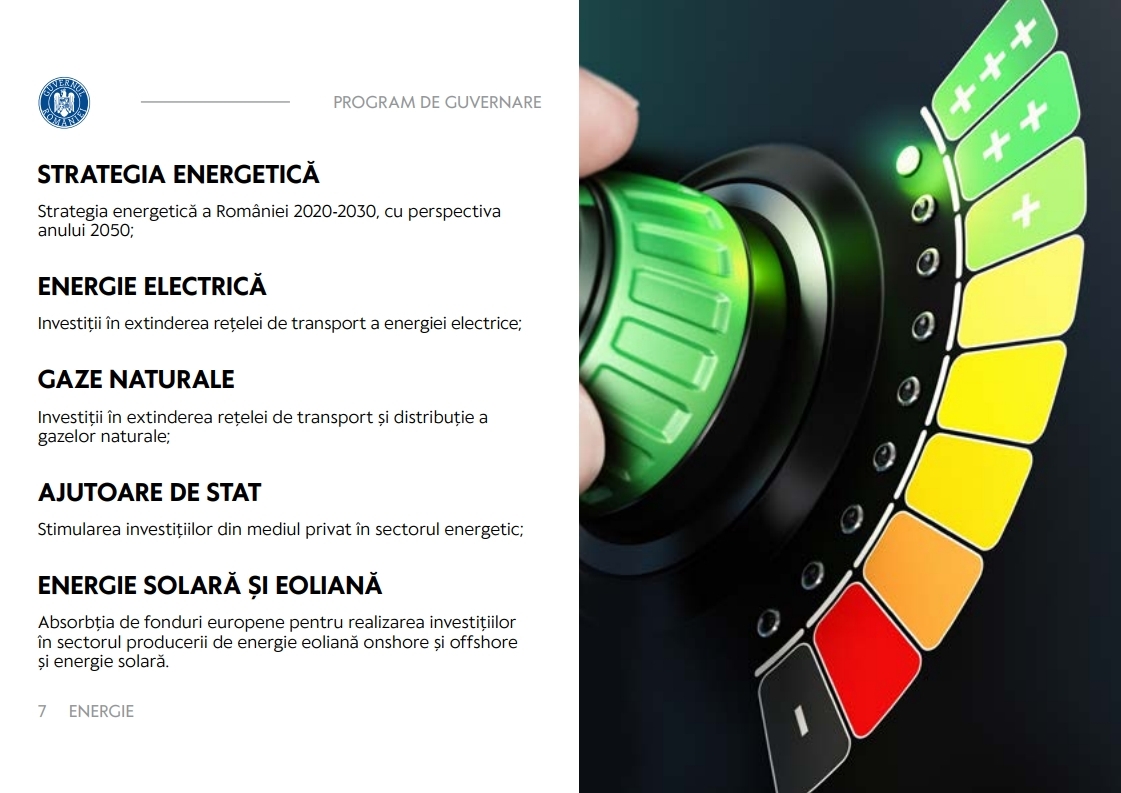 GUVERNUL ROMÂNIEI

PROGRAM DE GUVERNARE

STRATEGIA ENERGETICĂ

Strategia energetică a României 2020-2030, cu perspectiva anului 2050;

ENERGIE ELECTRICĂ

Investiții în extinderea rețelei de transport a energiei electrice;

GAZE NATURALE

Investiții în extinderea rețelei de transport și distribuție a gazelor naturale;

AJUTOARE DE STAT

Stimularea investițiilor din mediul privat în sectorul energetic;

ENERGIE SOLARĂ ȘI EOLIANĂ

Absorbția de fonduri europene pentru realizarea investițiilor în sectorul producerii de energie eoliană onshore și offshore și energie solară.

7 ENERGIE

+++
++
+
-